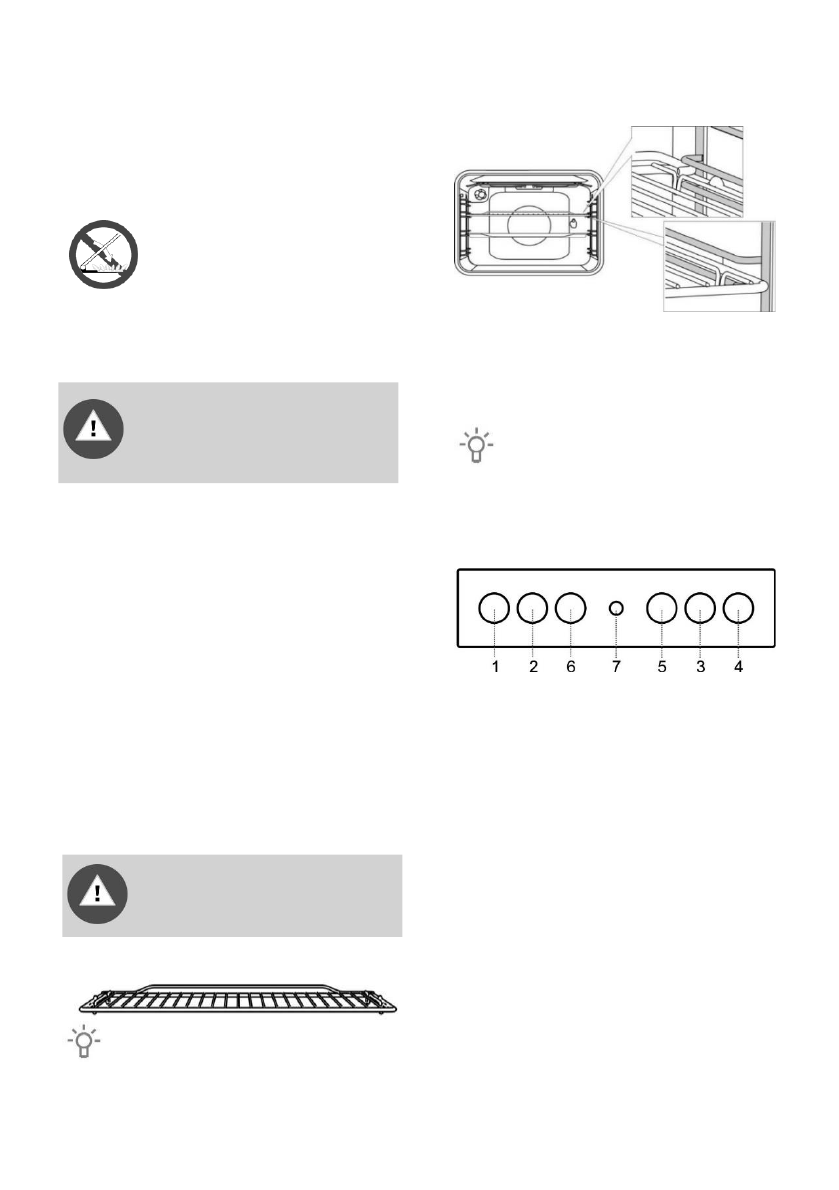 1
2
6
7
5
3
4